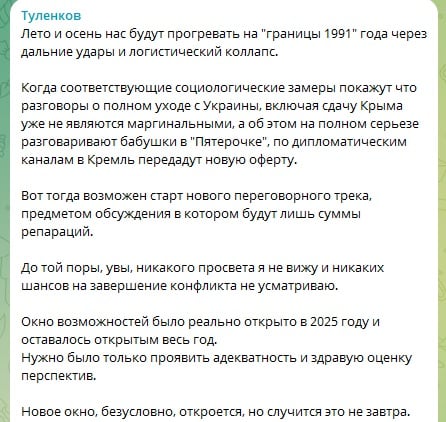 Туленков
Лето и осень нас будут прогревать на "границы 1991" года через дальние удары и логистический коллапс.

Когда соответствующие социологические замеры покажут что разговоры о полном уходе с Украины, включая сдачу Крыма уже не являются маргинальными, а об этом на полном серьезе разговаривают бабушки в "Пятерочке", по дипломатическим каналам в Кремль передадут новую оферту.

Вот тогда возможен старт нового переговорного трека, предметом обсуждения в котором будут лишь суммы репараций.

До той поры, увы, никакого просвета я не вижу и никаких шансов на завершение конфликта не усматриваю.

Окно возможностей было реально открыто в 2025 году и оставалось открытым весь год.
Нужно было только проявить адекватность и здравую оценку перспектив.

Новое окно, безусловно, откроется, но случится это не завтра.